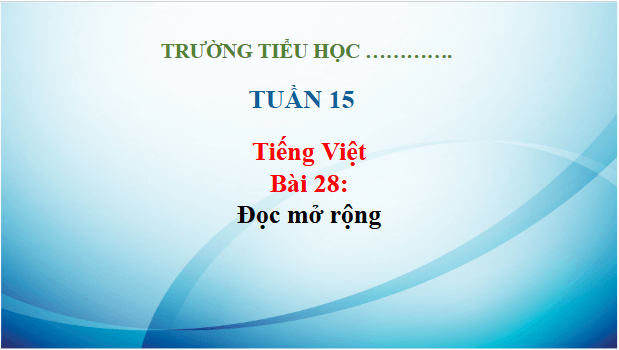 TRƯỜNG TIỂU HỌC ………….

TUẦN 15

Tiếng Việt
Bài 28:
Đọc mở rộng